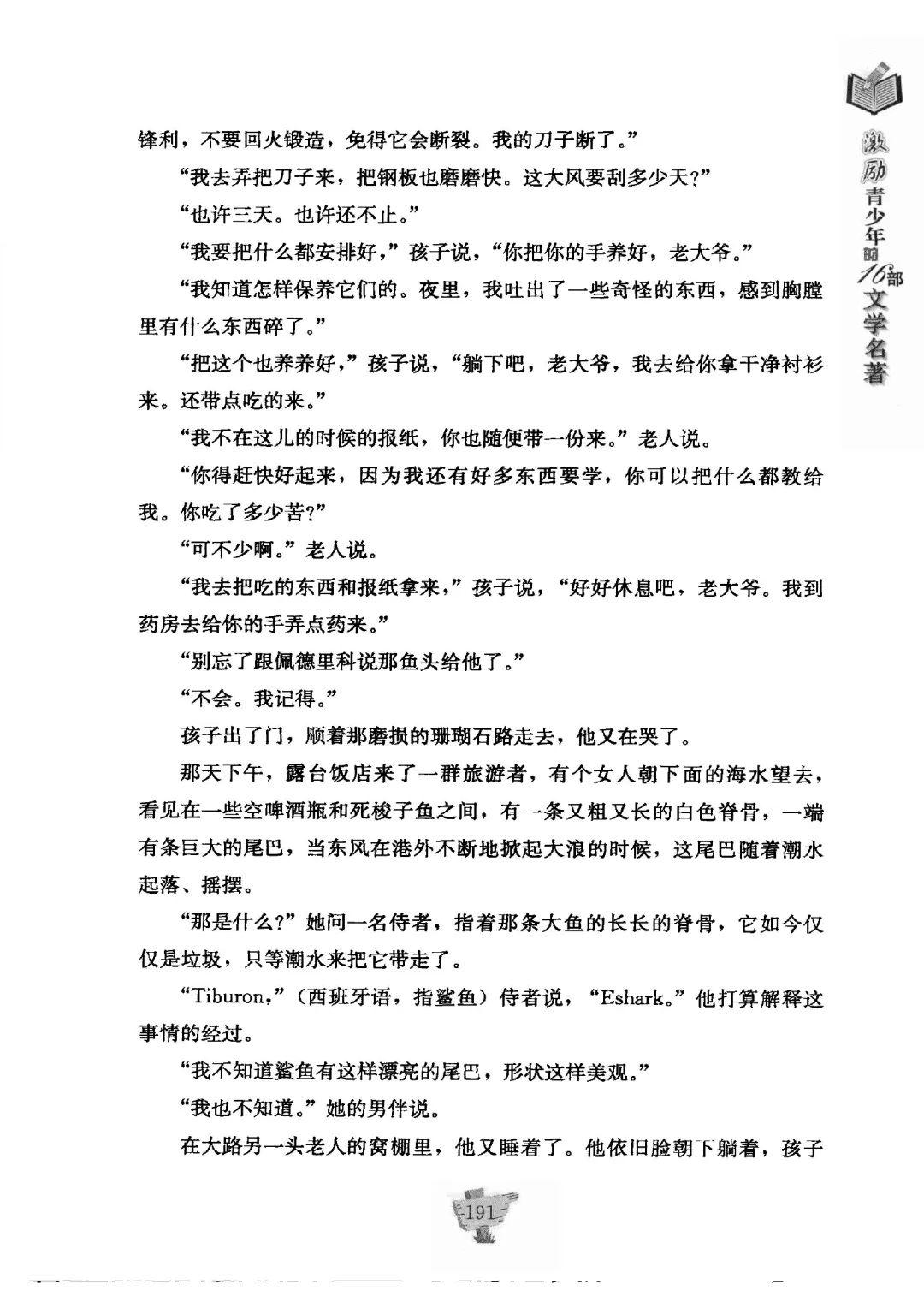 激励青少年的16部文学名著

锋利，不要回火锻造，免得它会断裂。我的刀子断了。”

“我去弄把刀子来，把钢板也磨磨快。这大风要刮多少天？”

“也许三天。也许还不止。”

“我要把什么都安排好，”孩子说，“你把你的手养好，老大爷。”

“我知道怎样保养它们的。夜里，我吐出了一些奇怪的东西，感到胸膛里有什么东西碎了。”

“把这个也养养好，”孩子说，“躺下吧，老大爷，我去给你拿干净衬衫来。还带点吃的来。”

“我不在这儿的时候的报纸，你也随便带一份来。”老人说。

“你得赶快好起来，因为我还有好多东西要学，你可以把什么都教给我。你吃了多少苦？”

“可不少啊。”老人说。

“我去把吃的东西和报纸拿来，”孩子说，“好好休息吧，老大爷。我到药房去给你的手弄点药来。”

“别忘了跟佩德里科说那鱼头给他了。”

“不会。我记得。”

孩子出了门，顺着那磨损的珊瑚石路走去，他又在哭了。

那天下午，露台饭店来了一群旅游者，有个女人朝下面的海水望去，看见在一些空啤酒瓶和死梭子鱼之间，有一条又粗又长的白色脊骨，一端有条巨大的尾巴，当东风在港外不断地掀起大浪的时候，这尾巴随着潮水起落、摇摆。

“那是什么？”她问一名侍者，指着那条大鱼的长长的脊骨，它如今仅仅是垃圾，只等潮水来把它带走了。

“Tiburon，”（西班牙语，指鲨鱼）侍者说，“Eshark。”他打算解释这事情的经过。

“我不知道鲨鱼有这样漂亮的尾巴，形状这样美观。”

“我也不知道。”她的男伴说。

在大路另一头老人的窝棚里，他又睡着了。他依旧脸朝下躺着，孩子

191